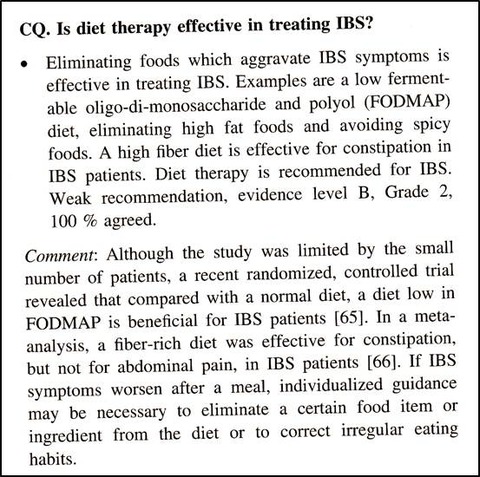 CQ. Is diet therapy effective in treating IBS?

• Eliminating foods which aggravate IBS symptoms is effective in treating IBS. Examples are a low fermentable oligo-di-monosaccharide and polyol (FODMAP) diet, eliminating high fat foods and avoiding spicy foods. A high fiber diet is effective for constipation in IBS patients. Diet therapy is recommended for IBS. Weak recommendation, evidence level B, Grade 2, 100 % agreed.

Comment: Although the study was limited by the small number of patients, a recent randomized, controlled trial revealed that compared with a normal diet, a diet low in FODMAP is beneficial for IBS patients [65]. In a meta-analysis, a fiber-rich diet was effective for constipation, but not for abdominal pain, in IBS patients [66]. If IBS symptoms worsen after a meal, individualized guidance may be necessary to eliminate a certain food item or ingredient from the diet or to correct irregular eating habits.